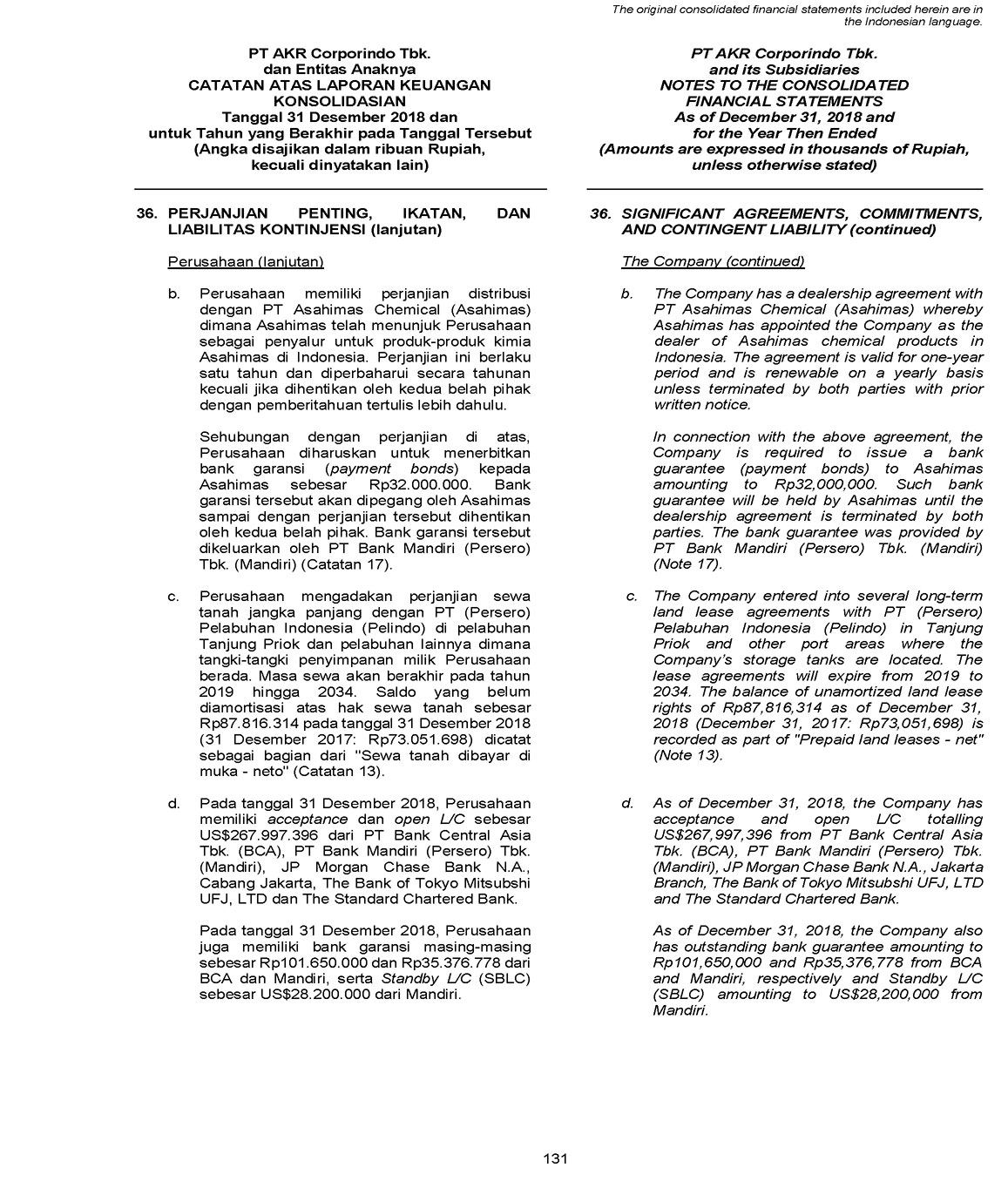 The original consolidated financial statements included herein are in the Indonesian language.

PT AKR Corporindo Tbk.
dan Entitas Anaknya
CATATAN ATAS LAPORAN KEUANGAN KONSOLIDASIAN
Tanggal 31 Desember 2018 dan
untuk Tahun yang Berakhir pada Tanggal Tersebut
(Angka disajikan dalam ribuan Rupiah,
kecuali dinyatakan lain)

36. PERJANJIAN PENTING, IKATAN, DAN LIABILITAS KONTINJENSI (lanjutan)

Perusahaan (lanjutan)

b. Perusahaan memiliki perjanjian distribusi dengan PT Asahimas Chemical (Asahimas) dimana Asahimas telah menunjuk Perusahaan sebagai penyalur untuk produk-produk kimia Asahimas di Indonesia. Perjanjian ini berlaku satu tahun dan diperbaharui secara tahunan kecuali jika dihentikan oleh kedua belah pihak dengan pemberitahuan tertulis lebih dahulu.

Sehubungan dengan perjanjian di atas, Perusahaan diharuskan untuk menerbitkan bank garansi (payment bonds) kepada Asahimas sebesar Rp32.000.000. Bank garansi tersebut akan dipegang oleh Asahimas sampai dengan perjanjian tersebut dihentikan oleh kedua belah pihak. Bank garansi tersebut dikeluarkan oleh PT Bank Mandiri (Persero) Tbk. (Mandiri) (Catatan 17).

c. Perusahaan mengadakan perjanjian sewa tanah jangka panjang dengan PT (Persero) Pelabuhan Indonesia (Pelindo) di pelabuhan Tanjung Priok dan pelabuhan lainnya dimana tangki-tangki penyimpanan milik Perusahaan berada. Masa sewa akan berakhir pada tahun 2019 hingga 2034. Saldo yang belum diamortisasi atas hak sewa tanah sebesar Rp87.816.314 pada tanggal 31 Desember 2018 (31 Desember 2017: Rp73.051.698) dicatat sebagai bagian dari "Sewa tanah dibayar di muka - neto" (Catatan 13).

d. Pada tanggal 31 Desember 2018, Perusahaan memiliki acceptance dan open L/C sebesar US$267.997.396 dari PT Bank Central Asia Tbk. (BCA), PT Bank Mandiri (Persero) Tbk. (Mandiri), JP Morgan Chase Bank N.A., Cabang Jakarta, The Bank of Tokyo Mitsubshi UFJ, LTD dan The Standard Chartered Bank.

Pada tanggal 31 Desember 2018, Perusahaan juga memiliki bank garansi masing-masing sebesar Rp101.650.000 dan Rp35.376.778 dari BCA dan Mandiri, serta Standby L/C (SBLC) sebesar US$28.200.000 dari Mandiri.

PT AKR Corporindo Tbk.
and its Subsidiaries
NOTES TO THE CONSOLIDATED FINANCIAL STATEMENTS
As of December 31, 2018 and
for the Year Then Ended
(Amounts are expressed in thousands of Rupiah,
unless otherwise stated)

36. SIGNIFICANT AGREEMENTS, COMMITMENTS, AND CONTINGENT LIABILITY (continued)

The Company (continued)

b. The Company has a dealership agreement with PT Asahimas Chemical (Asahimas) whereby Asahimas has appointed the Company as the dealer of Asahimas chemical products in Indonesia. The agreement is valid for one-year period and is renewable on a yearly basis unless terminated by both parties with prior written notice.

In connection with the above agreement, the Company is required to issue a bank guarantee (payment bonds) to Asahimas amounting to Rp32,000,000. Such bank guarantee will be held by Asahimas until the dealership agreement is terminated by both parties. The bank guarantee was provided by PT Bank Mandiri (Persero) Tbk. (Mandiri) (Note 17).

c. The Company entered into several long-term land lease agreements with PT (Persero) Pelabuhan Indonesia (Pelindo) in Tanjung Priok and other port areas where the Company's storage tanks are located. The lease agreements will expire from 2019 to 2034. The balance of unamortized land lease rights of Rp87,816,314 as of December 31, 2018 (December 31, 2017: Rp73,051,698) is recorded as part of "Prepaid land leases - net" (Note 13).

d. As of December 31, 2018, the Company has acceptance and open L/C totalling US$267,997,396 from PT Bank Central Asia Tbk. (BCA), PT Bank Mandiri (Persero) Tbk. (Mandiri), JP Morgan Chase Bank N.A., Jakarta Branch, The Bank of Tokyo Mitsubshi UFJ, LTD and The Standard Chartered Bank.

As of December 31, 2018, the Company also has outstanding bank guarantee amounting to Rp101,650,000 and Rp35,376,778 from BCA and Mandiri, respectively and Standby L/C (SBLC) amounting to US$28,200,000 from Mandiri.

131